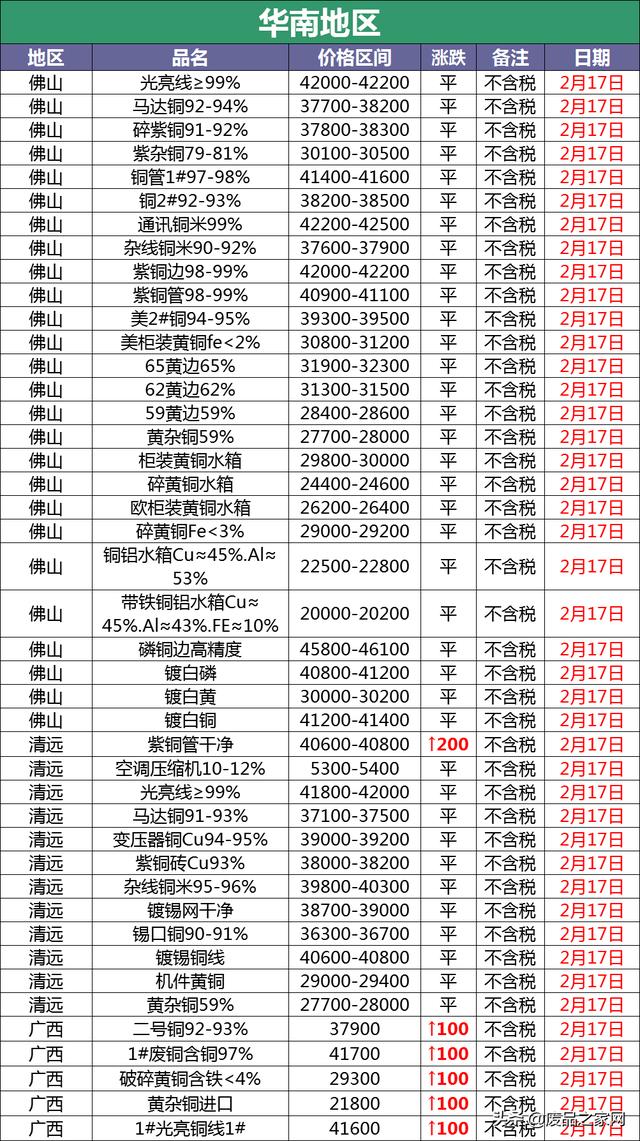 华南地区

| 地区 | 品名 | 价格区间 | 涨跌 | 备注 | 日期 |
|---|---|---|---|---|---|
| 佛山 | 光亮线≥99% | 42000-42200 | 平 | 不含税 | 2月17日 |
| 佛山 | 马达铜92-94% | 37700-38200 | 平 | 不含税 | 2月17日 |
| 佛山 | 碎紫铜91-92% | 37800-38300 | 平 | 不含税 | 2月17日 |
| 佛山 | 紫杂铜79-81% | 30100-30500 | 平 | 不含税 | 2月17日 |
| 佛山 | 铜管1#97-98% | 41400-41600 | 平 | 不含税 | 2月17日 |
| 佛山 | 铜2#92-93% | 38200-38500 | 平 | 不含税 | 2月17日 |
| 佛山 | 通讯铜米99% | 42200-42500 | 平 | 不含税 | 2月17日 |
| 佛山 | 杂线铜米90-92% | 37600-37900 | 平 | 不含税 | 2月17日 |
| 佛山 | 紫铜边98-99% | 42000-42200 | 平 | 不含税 | 2月17日 |
| 佛山 | 紫铜管98-99% | 40900-41100 | 平 | 不含税 | 2月17日 |
| 佛山 | 美2#铜94-95% | 39300-39500 | 平 | 不含税 | 2月17日 |
| 佛山 | 美柜装黄铜fe<2% | 30800-31200 | 平 | 不含税 | 2月17日 |
| 佛山 | 65黄边65% | 31900-32300 | 平 | 不含税 | 2月17日 |
| 佛山 | 62黄边62% | 31300-31500 | 平 | 不含税 | 2月17日 |
| 佛山 | 59黄边59% | 28400-28600 | 平 | 不含税 | 2月17日 |
| 佛山 | 黄杂铜59% | 27700-28000 | 平 | 不含税 | 2月17日 |
| 佛山 | 柜装黄铜水箱 | 29800-30000 | 平 | 不含税 | 2月17日 |
| 佛山 | 碎黄铜水箱 | 24400-24600 | 平 | 不含税 | 2月17日 |
| 佛山 | 欧柜装黄铜水箱 | 26200-26400 | 平 | 不含税 | 2月17日 |
| 佛山 | 碎黄铜Fe<3% | 29000-29200 | 平 | 不含税 | 2月17日 |
| 佛山 | 铜铝水箱Cu≈45%.Al≈53% | 22500-22800 | 平 | 不含税 | 2月17日 |
| 佛山 | 带铁铜铝水箱Cu≈45%.Al≈43%.FE≈10% | 20000-20200 | 平 | 不含税 | 2月17日 |
| 佛山 | 磷铜边高精度 | 45800-46100 | 平 | 不含税 | 2月17日 |
| 佛山 | 镀白磷 | 40800-41200 | 平 | 不含税 | 2月17日 |
| 佛山 | 镀白黄 | 30000-30200 | 平 | 不含税 | 2月17日 |
| 佛山 | 镀白铜 | 41200-41400 | 平 | 不含税 | 2月17日 |
| 清远 | 紫铜管干净 | 40600-40800 | ↑200 | 不含税 | 2月17日 |
| 清远 | 空调压缩机10-12% | 5300-5400 | 平 | 不含税 | 2月17日 |
| 清远 | 光亮线≥99% | 41800-42000 | 平 | 不含税 | 2月17日 |
| 清远 | 马达铜91-93% | 37100-37500 | 平 | 不含税 | 2月17日 |
| 清远 | 变压器铜Cu94-95% | 39000-39200 | 平 | 不含税 | 2月17日 |
| 清远 | 紫铜砖Cu93% | 38000-38200 | 平 | 不含税 | 2月17日 |
| 清远 | 杂线铜米95-96% | 39800-40300 | 平 | 不含税 | 2月17日 |
| 清远 | 镀锡网干净 | 38700-39000 | 平 | 不含税 | 2月17日 |
| 清远 | 锡口铜90-91% | 36300-36700 | 平 | 不含税 | 2月17日 |
| 清远 | 镀锡铜线 | 40600-40800 | 平 | 不含税 | 2月17日 |
| 清远 | 机件黄铜 | 29000-29400 | 平 | 不含税 | 2月17日 |
| 清远 | 黄杂铜59% | 27700-28000 | 平 | 不含税 | 2月17日 |
| 广西 | 二号铜92-93% | 37900 | ↑100 | 不含税 | 2月17日 |
| 广西 | 1#废铜含铜97% | 41700 | ↑100 | 不含税 | 2月17日 |
| 广西 | 破碎黄铜含铁<4% | 29300 | ↑100 | 不含税 | 2月17日 |
| 广西 | 黄杂铜进口 | 21800 | ↑100 | 不含税 | 2月17日 |
| 广西 | 1#光亮铜线1# | 41600 | ↑100 | 不含税 | 2月17日 |

头条 @废品之家网